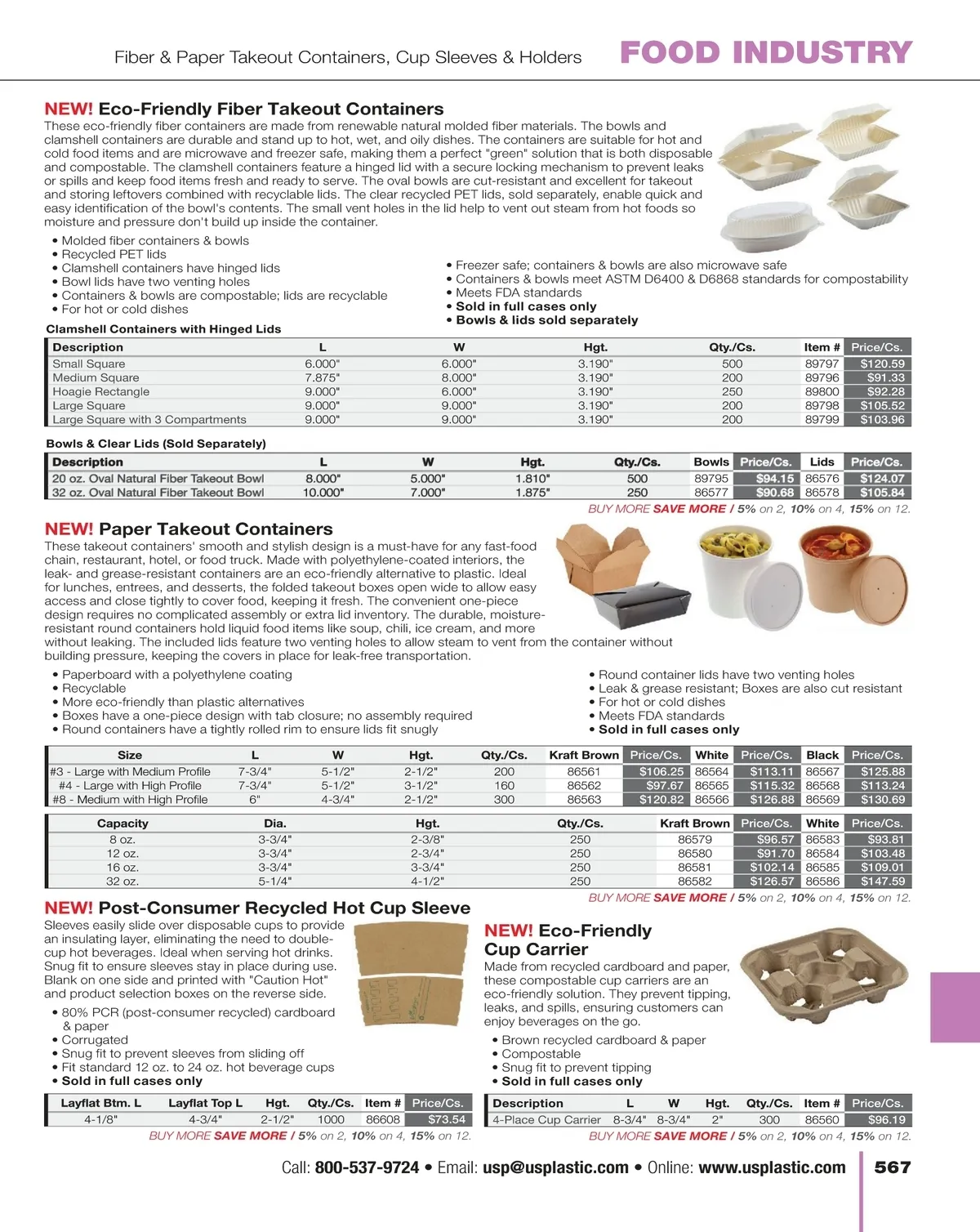 Fiber & Paper Takeout Containers, Cup Sleeves & Holders FOOD INDUSTRY

NEW! Eco-Friendly Fiber Takeout Containers
These eco-friendly fiber containers are made from renewable natural molded fiber materials. The bowls and clamshell containers are durable and stand up to hot, wet, and oily dishes. The containers are suitable for hot and cold food items and are microwave and freezer safe, making them a perfect "green" solution that is both disposable and compostable. The clamshell containers feature a hinged lid with a secure locking mechanism to prevent leaks or spills and keep food items fresh and ready to serve. The oval bowls are cut-resistant and excellent for takeout and storing leftovers combined with recyclable lids. The clear recycled PET lids, sold separately, enable quick and easy identification of the bowl's contents. The small vent holes in the lid help to vent out steam from hot foods so moisture and pressure don't build up inside the container.

• Molded fiber containers & bowls
• Recycled PET lids
• Clamshell containers have hinged lids
• Bowl lids have two venting holes
• Containers & bowls are compostable; lids are recyclable
• For hot or cold dishes
• Freezer safe; containers & bowls are also microwave safe
• Containers & bowls meet ASTM D6400 & D6868 standards for compostability
• Meets FDA standards
• Sold in full cases only
• Bowls & lids sold separately

Clamshell Containers with Hinged Lids

| Description | L | W | Hgt. | Qty./Cs. | Item # | Price/Cs. |
|---|---|---|---|---|---|---|
| Small Square | 6.000" | 6.000" | 3.190" | 500 | 89797 | $120.59 |
| Medium Square | 7.875" | 8.000" | 3.190" | 200 | 89796 | $91.33 |
| Hoagie Rectangle | 9.000" | 6.000" | 3.190" | 250 | 89800 | $92.28 |
| Large Square | 9.000" | 9.000" | 3.190" | 200 | 89798 | $105.52 |
| Large Square with 3 Compartments | 9.000" | 9.000" | 3.190" | 200 | 89799 | $103.96 |

Bowls & Clear Lids (Sold Separately)

| Description | L | W | Hgt. | Qty./Cs. | Bowls | Price/Cs. | Lids | Price/Cs. |
|---|---|---|---|---|---|---|---|---|
| 20 oz. Oval Natural Fiber Takeout Bowl | 8.000" | 5.000" | 1.810" | 500 | 89795 | $94.15 | 86576 | $124.07 |
| 32 oz. Oval Natural Fiber Takeout Bowl | 10.000" | 7.000" | 1.875" | 250 | 86577 | $90.68 | 86578 | $105.84 |

BUY MORE SAVE MORE / 5% on 2, 10% on 4, 15% on 12.

NEW! Paper Takeout Containers
These takeout containers' smooth and stylish design is a must-have for any fast-food chain, restaurant, hotel, or food truck. Made with polyethylene-coated interiors, the leak- and grease-resistant containers are an eco-friendly alternative to plastic. Ideal for lunches, entrees, and desserts, the folded takeout boxes open wide to allow easy access and close tightly to cover food, keeping it fresh. The convenient one-piece design requires no complicated assembly or extra lid inventory. The durable, moisture-resistant round containers hold liquid food items like soup, chili, ice cream, and more without leaking. The included lids feature two venting holes to allow steam to vent from the container without building pressure, keeping the covers in place for leak-free transportation.

• Paperboard with a polyethylene coating
• Recyclable
• More eco-friendly than plastic alternatives
• Boxes have a one-piece design with tab closure; no assembly required
• Round containers have a tightly rolled rim to ensure lids fit snugly
• Round container lids have two venting holes
• Leak & grease resistant; Boxes are also cut resistant
• For hot or cold dishes
• Meets FDA standards
• Sold in full cases only

| Size | L | W | Hgt. | Qty./Cs. | Kraft Brown | Price/Cs. | White | Price/Cs. | Black | Price/Cs. |
|---|---|---|---|---|---|---|---|---|---|---|
| #3 - Large with Medium Profile | 7-3/4" | 5-1/2" | 2-1/2" | 200 | 86561 | $106.25 | 86564 | $113.11 | 86567 | $125.88 |
| #4 - Large with High Profile | 7-3/4" | 5-1/2" | 3-1/2" | 160 | 86562 | $97.67 | 86565 | $115.32 | 86568 | $113.24 |
| #8 - Medium with High Profile | 6" | 4-3/4" | 2-1/2" | 300 | 86563 | $120.82 | 86566 | $126.88 | 86569 | $130.69 |

| Capacity | Dia. | Hgt. | Qty./Cs. | Kraft Brown | Price/Cs. | White | Price/Cs. |
|---|---|---|---|---|---|---|---|
| 8 oz. | 3-3/4" | 2-3/8" | 250 | 86579 | $96.57 | 86583 | $93.81 |
| 12 oz. | 3-3/4" | 2-3/4" | 250 | 86580 | $91.70 | 86584 | $103.48 |
| 16 oz. | 3-3/4" | 3-3/4" | 250 | 86581 | $102.14 | 86585 | $109.01 |
| 32 oz. | 5-1/4" | 4-1/2" | 250 | 86582 | $126.57 | 86586 | $147.59 |

BUY MORE SAVE MORE / 5% on 2, 10% on 4, 15% on 12.

NEW! Post-Consumer Recycled Hot Cup Sleeve
Sleeves easily slide over disposable cups to provide an insulating layer, eliminating the need to double-cup hot beverages. Ideal when serving hot drinks. Snug fit to ensure sleeves stay in place during use. Blank on one side and printed with "Caution Hot" and product selection boxes on the reverse side.

• 80% PCR (post-consumer recycled) cardboard & paper
• Corrugated
• Snug fit to prevent sleeves from sliding off
• Fit standard 12 oz. to 24 oz. hot beverage cups
• Sold in full cases only

| Layflat Btm. L | Layflat Top L | Hgt. | Qty./Cs. | Item # | Price/Cs. |
|---|---|---|---|---|---|
| 4-1/8" | 4-3/4" | 2-1/2" | 1000 | 86608 | $73.54 |

BUY MORE SAVE MORE / 5% on 2, 10% on 4, 15% on 12.

NEW! Eco-Friendly Cup Carrier
Made from recycled cardboard and paper, these compostable cup carriers are an eco-friendly solution. They prevent tipping, leaks, and spills, ensuring customers can enjoy beverages on the go.

• Brown recycled cardboard & paper
• Compostable
• Snug fit to prevent tipping
• Sold in full cases only

| Description | L | W | Hgt. | Qty./Cs. | Item # | Price/Cs. |
|---|---|---|---|---|---|---|
| 4-Place Cup Carrier | 8-3/4" | 8-3/4" | 2" | 300 | 86560 | $96.19 |

BUY MORE SAVE MORE / 5% on 2, 10% on 4, 15% on 12.

Call: 800-537-9724 • Email: usp@usplastic.com • Online: www.usplastic.com 567